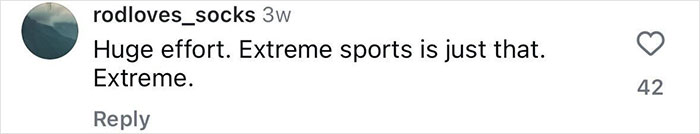 rodloves_socks 3w
Huge effort. Extreme sports is just that. Extreme.
42
Reply